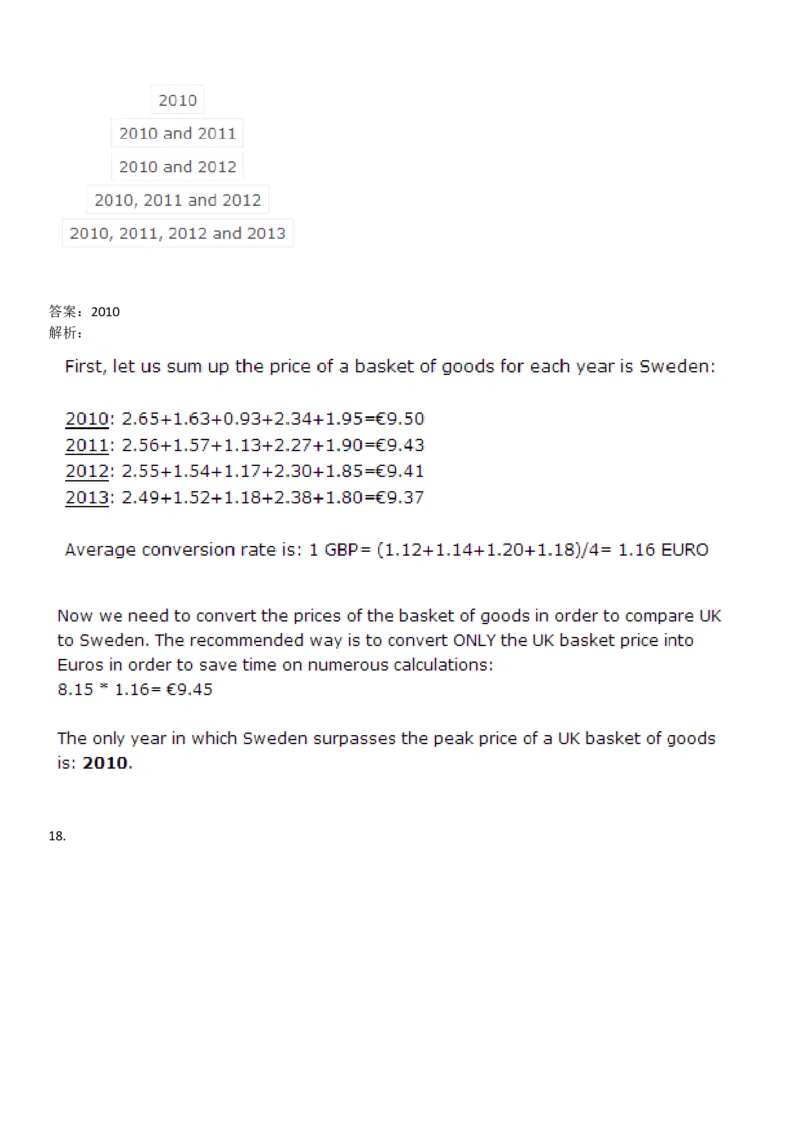 2010

2010 and 2011

2010 and 2012

2010, 2011 and 2012

2010, 2011, 2012 and 2013

答案：2010
解析：

First, let us sum up the price of a basket of goods for each year is Sweden:

2010: 2.65+1.63+0.93+2.34+1.95=€9.50
2011: 2.56+1.57+1.13+2.27+1.90=€9.43
2012: 2.55+1.54+1.17+2.30+1.85=€9.41
2013: 2.49+1.52+1.18+2.38+1.80=€9.37

Average conversion rate is: 1 GBP= (1.12+1.14+1.20+1.18)/4= 1.16 EURO

Now we need to convert the prices of the basket of goods in order to compare UK to Sweden. The recommended way is to convert ONLY the UK basket price into Euros in order to save time on numerous calculations:
8.15 * 1.16= €9.45

The only year in which Sweden surpasses the peak price of a UK basket of goods is: **2010**.

18.